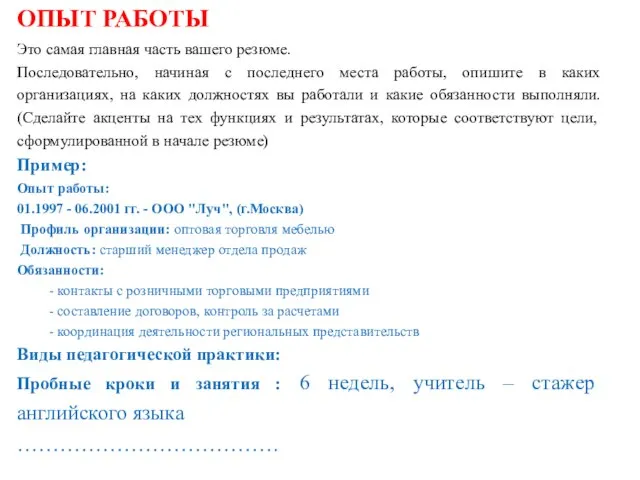 ОПЫТ РАБОТЫ

Это самая главная часть вашего резюме.

Последовательно, начиная с последнего места работы, опишите в каких организациях, на каких должностях вы работали и какие обязанности выполняли. (Сделайте акценты на тех функциях и результатах, которые соответствуют цели, сформулированной в начале резюме)

Пример:

Опыт работы:

01.1997 - 06.2001 гг. - ООО "Луч", (г.Москва)

Профиль организации: оптовая торговля мебелью

Должность: старший менеджер отдела продаж

Обязанности:

- контакты с розничными торговыми предприятиями

- составление договоров, контроль за расчетами

- координация деятельности региональных представительств

Виды педагогической практики:

Пробные кроки и занятия : 6 недель, учитель – стажер английского языка

………………………………